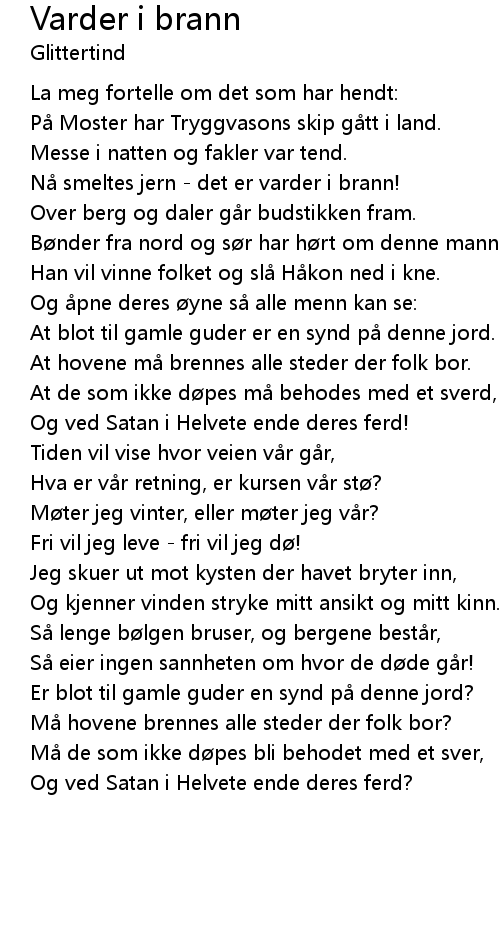 Varder i brann
Glittertind

La meg fortelle om det som har hendt:
På Moster har Tryggvasons skip gått i land.
Messe i natten og fakler var tend.
Nå smeltes jern - det er varder i brann!
Over berg og daler går budstikken fram.
Bønder fra nord og sør har hørt om denne mann
Han vil vinne folket og slå Håkon ned i kne.
Og åpne deres øyne så alle menn kan se:
At blot til gamle guder er en synd på denne jord.
At hovene må brennes alle steder der folk bor.
At de som ikke døpes må behodes med et sverd,
Og ved Satan i Helvete ende deres ferd!
Tiden vil vise hvor veien vår går,
Hva er vår retning, er kursen vår stø?
Møter jeg vinter, eller møter jeg vår?
Fri vil jeg leve - fri vil jeg dø!
Jeg skuer ut mot kysten der havet bryter inn,
Og kjenner vinden stryke mitt ansikt og mitt kinn.
Så lenge bølgen bruser, og bergene består,
Så eier ingen sannheten om hvor de døde går!
Er blot til gamle guder en synd på denne jord?
Må hovene brennes alle steder der folk bor?
Må de som ikke døpes bli behodet med et sver,
Og ved Satan i Helvete ende deres ferd?